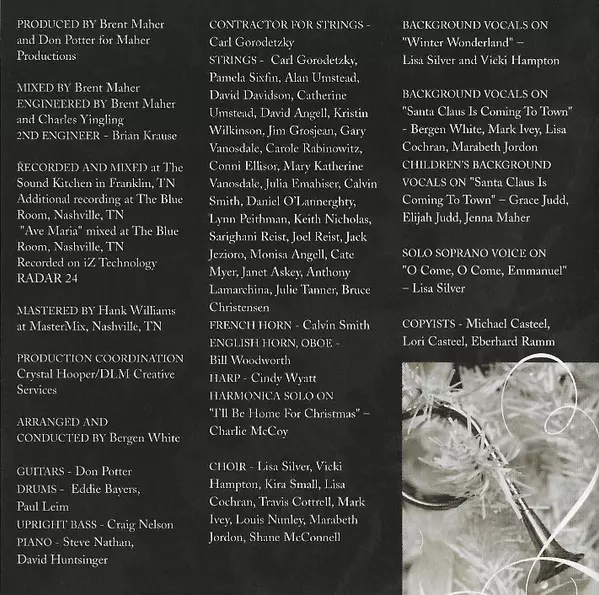 PRODUCED BY Brent Maher and Don Potter for Maher Productions

MIXED BY Brent Maher
ENGINEERED BY Brent Maher and Charles Yingling
2ND ENGINEER - Brian Krause

RECORDED AND MIXED at The Sound Kitchen in Franklin, TN
Additional recording at The Blue Room, Nashville, TN
"Ave Maria" mixed at The Blue Room, Nashville, TN
Recorded on iZ Technology RADAR 24

MASTERED BY Hank Williams at MasterMix, Nashville, TN

PRODUCTION COORDINATION Crystal Hooper/DLM Creative Services

ARRANGED AND CONDUCTED BY Bergen White

GUITARS - Don Potter
DRUMS - Eddie Bayers, Paul Leim
UPRIGHT BASS - Craig Nelson
PIANO - Steve Nathan, David Huntsinger

CONTRACTOR FOR STRINGS - Carl Gorodetzky
STRINGS - Carl Gorodetzky, Pamela Sixfin, Alan Umstead, David Davidson, Catherine Umstead, David Angell, Kristin Wilkinson, Jim Grosjean, Gary Vanosdale, Carole Rabinowitz, Conni Ellisor, Mary Katherine Vanosdale, Julia Emahiser, Calvin Smith, Daniel O'Lannerghty, Lynn Peithman, Keith Nicholas, Sarighani Reist, Joel Reist, Jack Jezioro, Monisa Angell, Cate Myer, Janet Askey, Anthony Lamarchina, Julie Tanner, Bruce Christensen
FRENCH HORN - Calvin Smith
ENGLISH HORN, OBOE - Bill Woodworth
HARP - Cindy Wyatt
HARMONICA SOLO ON "I'll Be Home For Christmas" – Charlie McCoy

CHOIR - Lisa Silver, Vicki Hampton, Kira Small, Lisa Cochran, Travis Cottrell, Mark Ivey, Louis Nunley, Marabeth Jordon, Shane McConnell

BACKGROUND VOCALS ON "Winter Wonderland" – Lisa Silver and Vicki Hampton

BACKGROUND VOCALS ON "Santa Claus Is Coming To Town" - Bergen White, Mark Ivey, Lisa Cochran, Marabeth Jordon
CHILDREN'S BACKGROUND VOCALS ON "Santa Claus Is Coming To Town" – Grace Judd, Elijah Judd, Jenna Maher

SOLO SOPRANO VOICE ON "O Come, O Come, Emmanuel" – Lisa Silver

COPYISTS - Michael Casteel, Lori Casteel, Eberhard Ramm